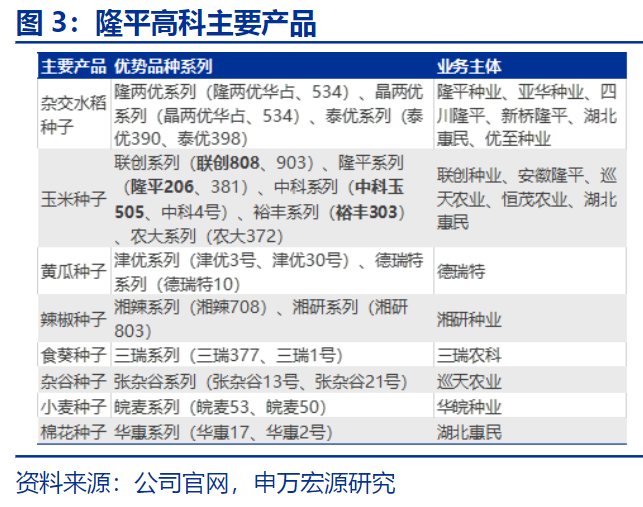 图3：隆平高科主要产品

| 主要产品 | 优势品种系列 | 业务主体 |
|---|---|---|
| 杂交水稻种子 | 隆两优系列（隆两优华占、534）、晶两优系列（晶两优华占、534）、泰优系列（泰优390、泰优398） | 隆平种业、亚华种业、四川隆平、新桥隆平、湖北惠民、优至种业 |
| 玉米种子 | 联创系列（联创808、903）、隆平系列（隆平206、381）、中科系列（中科玉505、中科4号）、裕丰系列（裕丰303）、农大系列（农大372） | 联创种业、安徽隆平、巡天农业、恒茂农业、湖北惠民 |
| 黄瓜种子 | 津优系列（津优3号、津优30号）、德瑞特系列（德瑞特10） | 德瑞特 |
| 辣椒种子 | 湘辣系列（湘辣708）、湘研系列（湘研803） | 湘研种业 |
| 食葵种子 | 三瑞系列（三瑞377、三瑞1号） | 三瑞农科 |
| 杂谷种子 | 张杂谷系列（张杂谷13号、张杂谷21号） | 巡天农业 |
| 小麦种子 | 皖麦系列（皖麦53、皖麦50） | 华皖种业 |
| 棉花种子 | 华惠系列（华惠17、华惠2号） | 湖北惠民 |

资料来源：公司官网，申万宏源研究